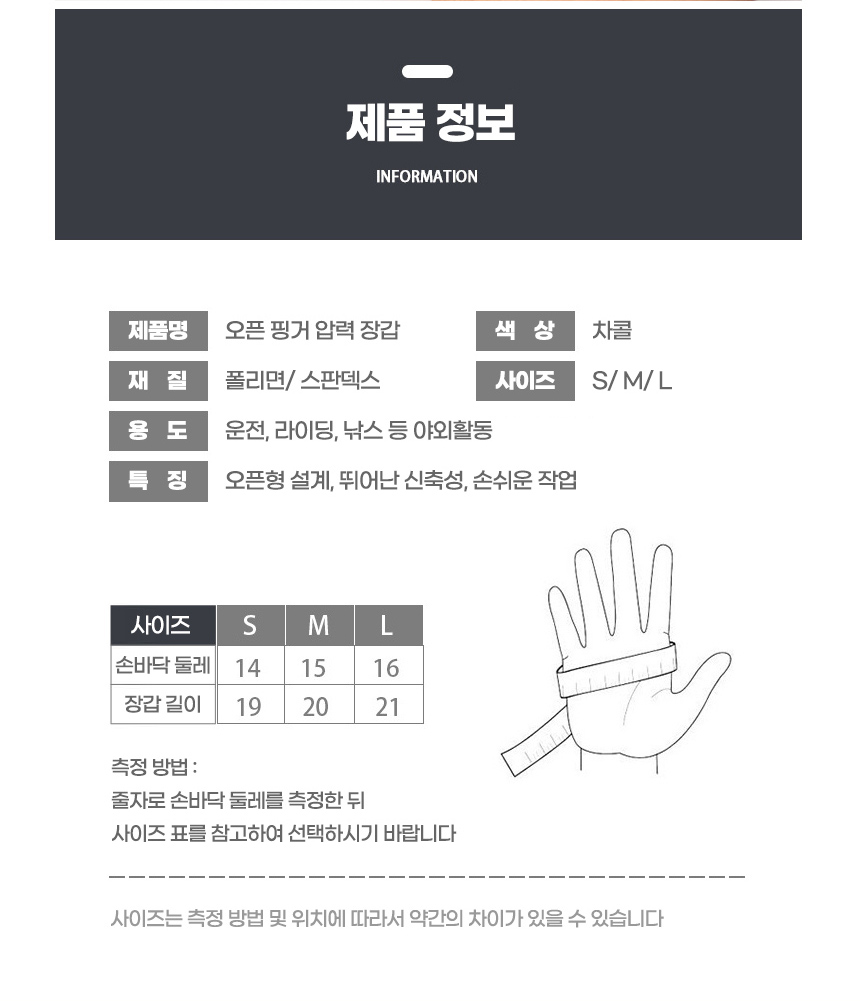 제품 정보

INFORMATION

제품명
오픈 핑거 압력 장갑

색 상
차콜

재 질
폴리면/ 스판덱스

사이즈
S/ M/ L

용 도
운전, 라이딩, 낚스 등 야외활동

특 징
오픈형 설계, 뛰어난 신축성, 손쉬운 작업

| 사이즈 | S | M | L |
|---|---|---|---|
| 손바닥 둘레 | 14 | 15 | 16 |
| 장갑 길이 | 19 | 20 | 21 |

측정 방법 :
줄자로 손바닥 둘레를 측정한 뒤
사이즈 표를 참고하여 선택하시기 바랍니다

사이즈는 측정 방법 및 위치에 따라서 약간의 차이가 있을 수 있습니다